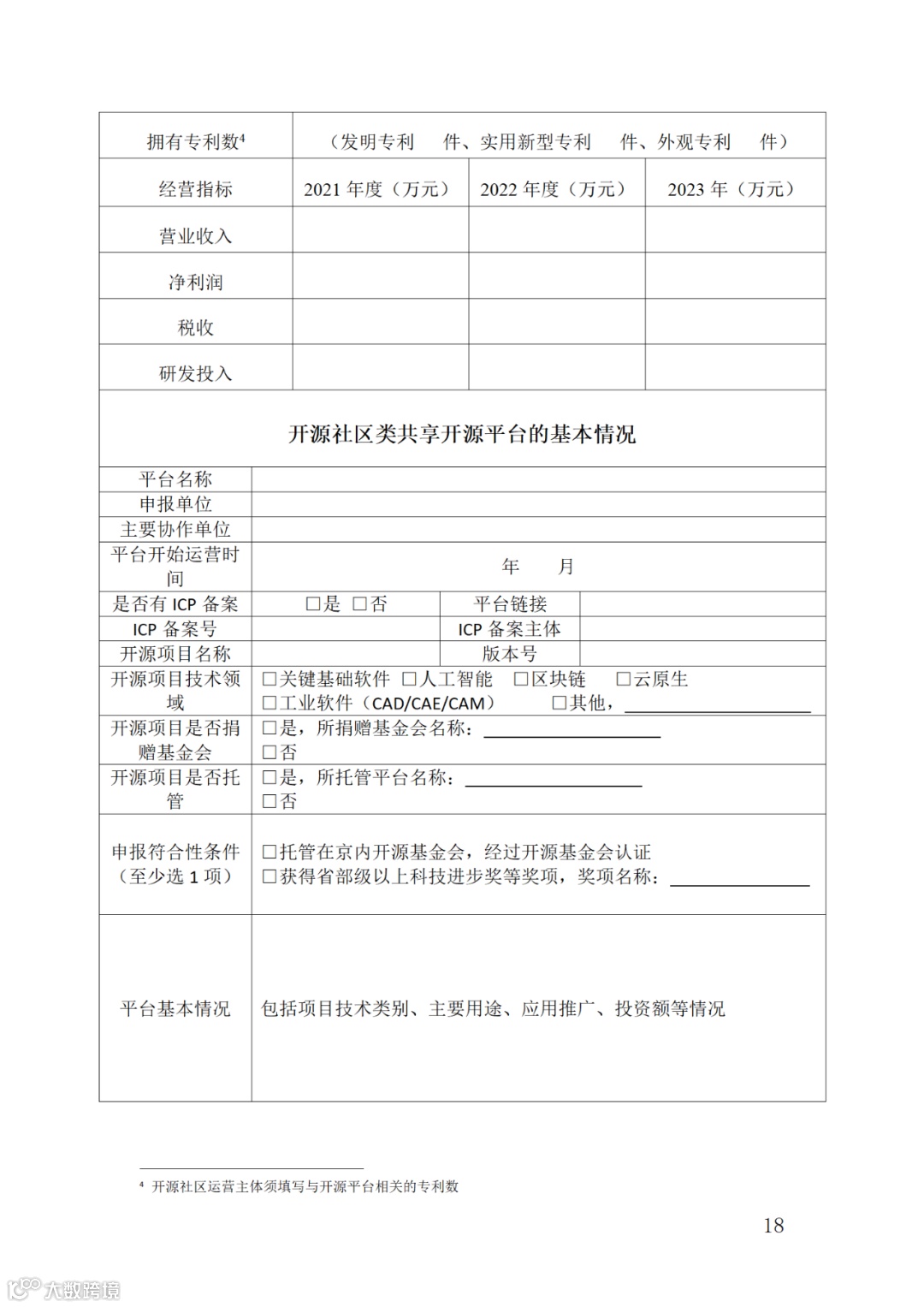 | 拥有专利数$^4$ | （发明专利　件、实用新型专利　件、外观专利　件） | | |
|---|---|---|---|
| 经营指标 | 2021 年度（万元） | 2022 年度（万元） | 2023 年（万元） |
| 营业收入 | | | |
| 净利润 | | | |
| 税收 | | | |
| 研发投入 | | | |

开源社区类共享开源平台的基本情况

| 平台名称 | | | |
|---|---|---|---|
| 申报单位 | | | |
| 主要协作单位 | | | |
| 平台开始运营时间 | 年　月 | | |
| 是否有 ICP 备案 | □是 □否 | 平台链接 | |
| ICP 备案号 | | ICP 备案主体 | |
| 开源项目名称 | | 版本号 | |
| 开源项目技术领域 | □关键基础软件 □人工智能 □区块链 □云原生 □工业软件（CAD/CAE/CAM） □其他，______ | | |
| 开源项目是否捐赠基金会 | □是，所捐赠基金会名称：______ □否 | | |
| 开源项目是否托管 | □是，所托管平台名称：______ □否 | | |
| 申报符合性条件（至少选 1 项） | □托管在京内开源基金会，经过开源基金会认证 □获得省部级以上科技进步奖等奖项，奖项名称：______ | | |
| 平台基本情况 | 包括项目技术类别、主要用途、应用推广、投资额等情况 | | |

$^4$ 开源社区运营主体须填写与开源平台相关的专利数

18

大数跨境